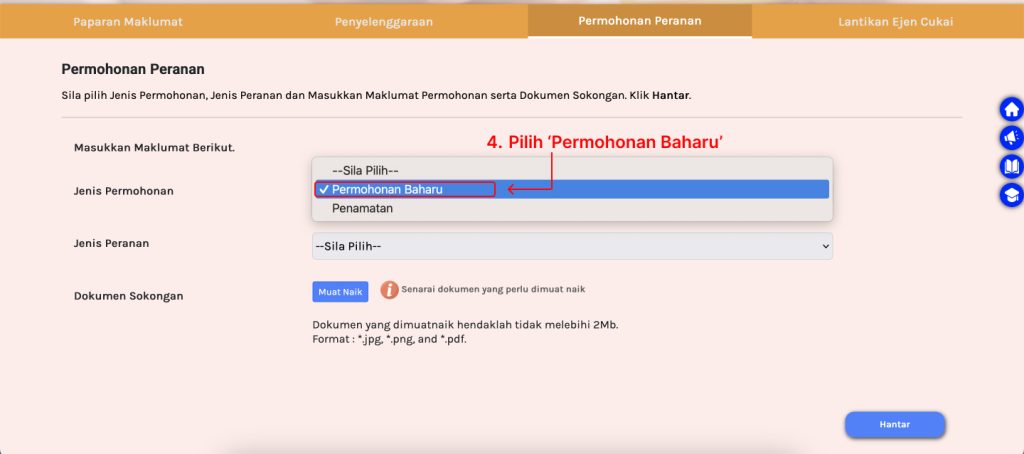 Paparan Maklumat Penyelenggaraan Permohonan Peranan Lantikan Ejen Cukai

Permohonan Peranan

Sila pilih Jenis Permohonan, Jenis Peranan dan Masukkan Maklumat Permohonan serta Dokumen Sokongan. Klik Hantar.

Masukkan Maklumat Berikut.

4. Pilih 'Permohonan Baharu'

Jenis Permohonan

--Sila Pilih--
✓ Permohonan Baharu
Penamatan

Jenis Peranan

--Sila Pilih--

Dokumen Sokongan

Muat Naik

Senarai dokumen yang perlu dimuat naik

Dokumen yang dimuatnaik hendaklah tidak melebihi 2Mb.
Format : *.jpg, *.png, and *.pdf.

Hantar